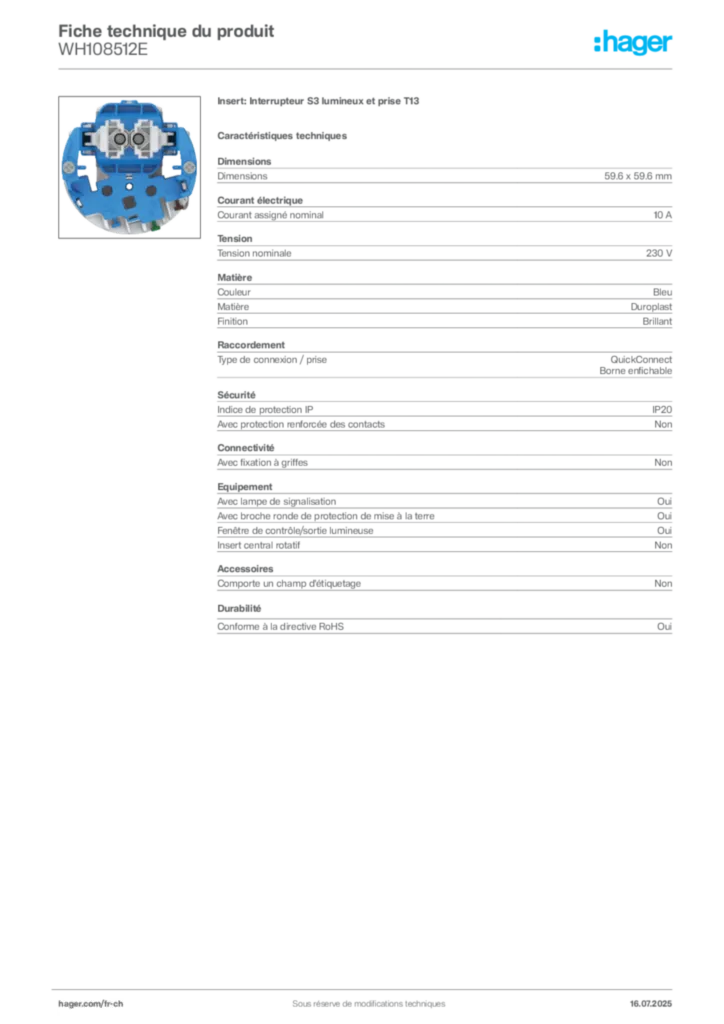 Fiche technique du produit
WH108512E

:hager

Insert: Interrupteur S3 lumineux et prise T13

Caractéristiques techniques

Dimensions

| Dimensions | 59.6 x 59.6 mm |
|---|---|

Courant électrique

| Courant assigné nominal | 10 A |
|---|---|

Tension

| Tension nominale | 230 V |
|---|---|

Matière

| Couleur | Bleu |
|---|---|
| Matière | Duroplast |
| Finition | Brillant |

Raccordement

| Type de connexion / prise | QuickConnect Borne enfichable |
|---|---|

Sécurité

| Indice de protection IP | IP20 |
|---|---|
| Avec protection renforcée des contacts | Non |

Connectivité

| Avec fixation à griffes | Non |
|---|---|

Equipement

| Avec lampe de signalisation | Oui |
|---|---|
| Avec broche ronde de protection de mise à la terre | Oui |
| Fenêtre de contrôle/sortie lumineuse | Oui |
| Insert central rotatif | Non |

Accessoires

| Comporte un champ d'étiquetage | Non |
|---|---|

Durabilité

| Conforme à la directive RoHS | Oui |
|---|---|

hager.com/fr-ch
Sous réserve de modifications techniques
16.07.2025